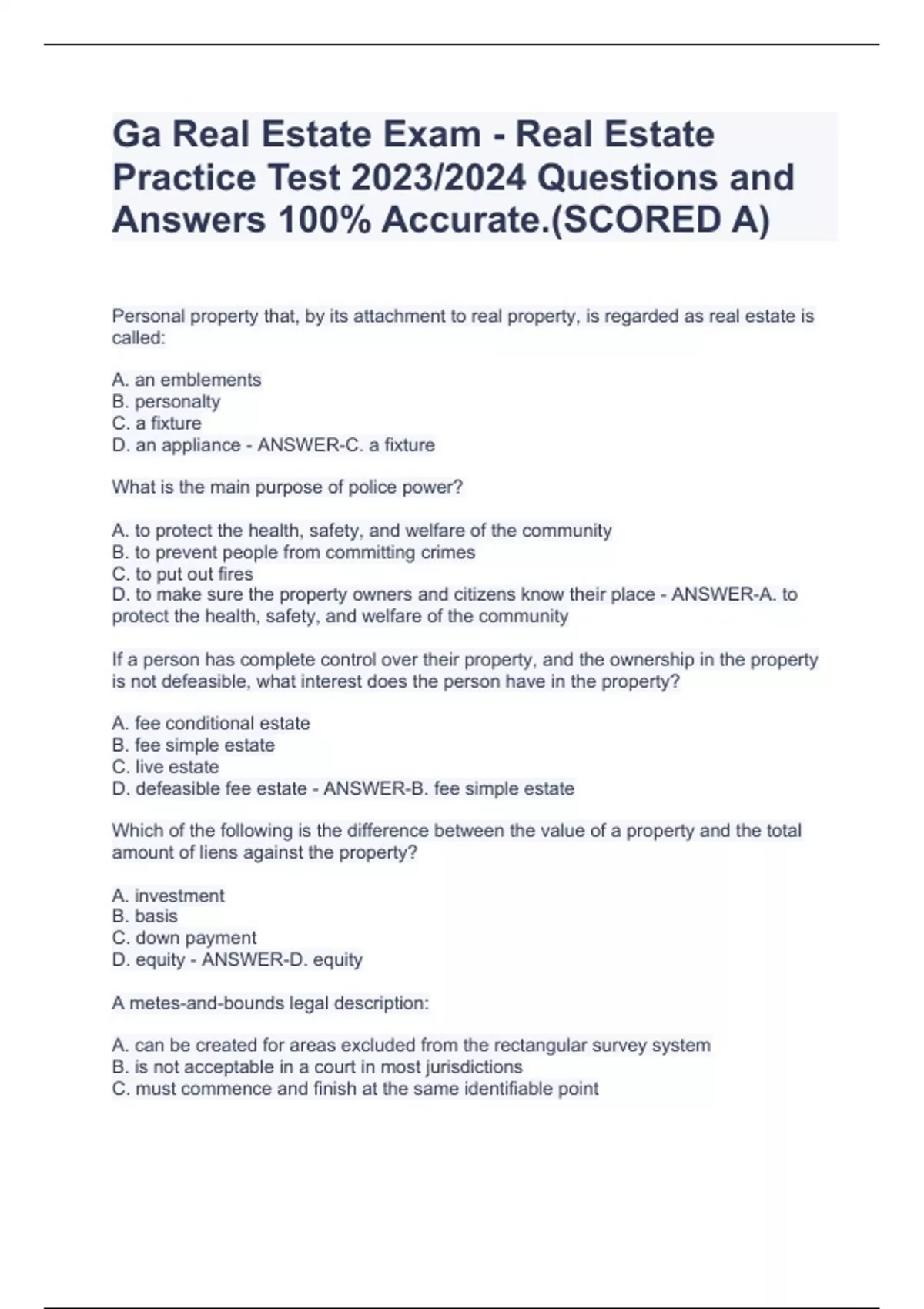 Ga Real Estate Exam - Real Estate Practice Test 2023/2024 Questions and Answers 100% Accurate.(SCORED A)

Personal property that, by its attachment to real property, is regarded as real estate is called:

A. an emblements
B. personalty
C. a fixture
D. an appliance - ANSWER-C. a fixture

What is the main purpose of police power?

A. to protect the health, safety, and welfare of the community
B. to prevent people from committing crimes
C. to put out fires
D. to make sure the property owners and citizens know their place - ANSWER-A. to protect the health, safety, and welfare of the community

If a person has complete control over their property, and the ownership in the property is not defeasible, what interest does the person have in the property?

A. fee conditional estate
B. fee simple estate
C. live estate
D. defeasible fee estate - ANSWER-B. fee simple estate

Which of the following is the difference between the value of a property and the total amount of liens against the property?

A. investment
B. basis
C. down payment
D. equity - ANSWER-D. equity

A metes-and-bounds legal description:

A. can be created for areas excluded from the rectangular survey system
B. is not acceptable in a court in most jurisdictions
C. must commence and finish at the same identifiable point